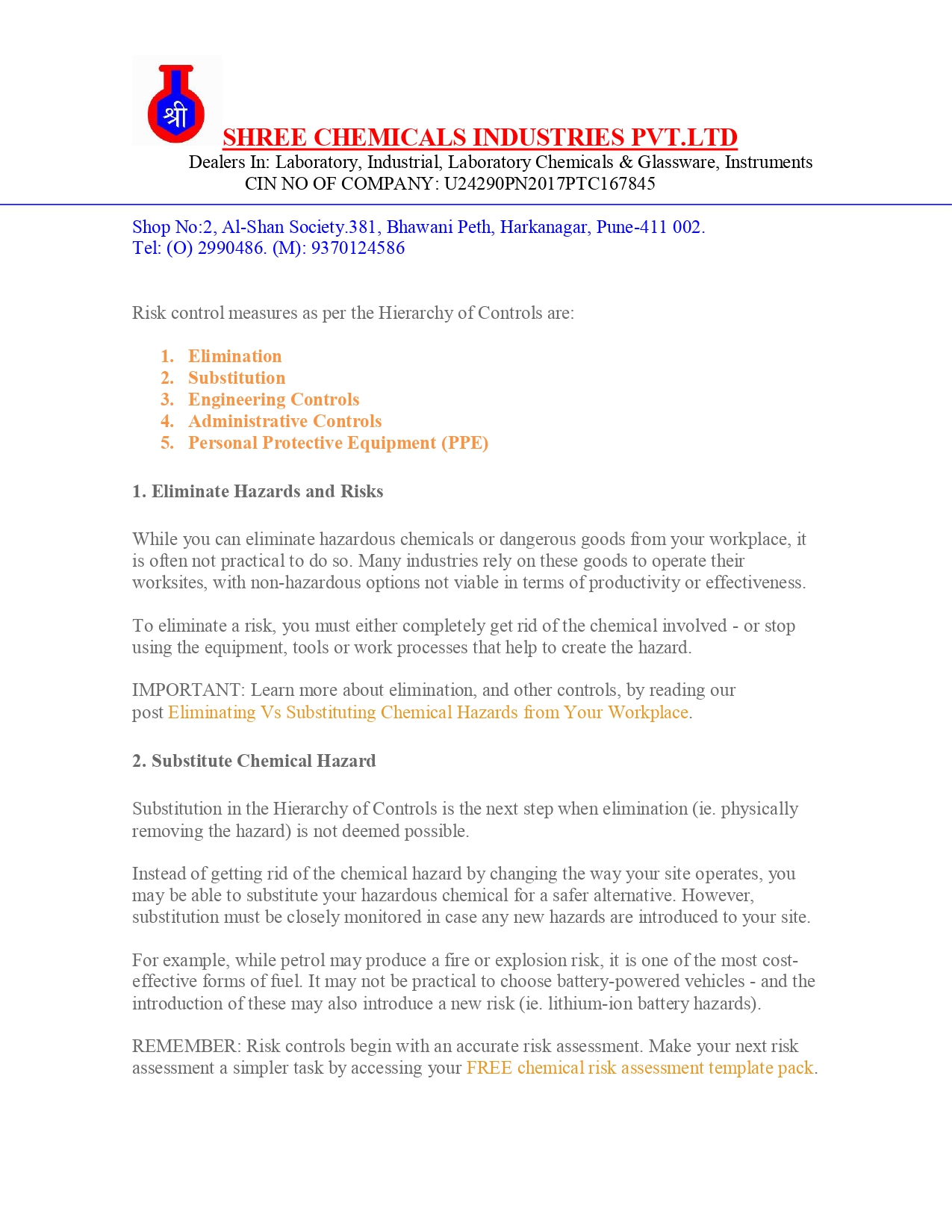 श्री

SHREE CHEMICALS INDUSTRIES PVT.LTD

Dealers In: Laboratory, Industrial, Laboratory Chemicals & Glassware, Instruments
CIN NO OF COMPANY: U24290PN2017PTC167845

Shop No:2, Al-Shan Society.381, Bhawani Peth, Harkanagar, Pune-411 002.
Tel: (O) 2990486. (M): 9370124586

Risk control measures as per the Hierarchy of Controls are:

1. Elimination
2. Substitution
3. Engineering Controls
4. Administrative Controls
5. Personal Protective Equipment (PPE)

1. Eliminate Hazards and Risks

While you can eliminate hazardous chemicals or dangerous goods from your workplace, it is often not practical to do so. Many industries rely on these goods to operate their worksites, with non-hazardous options not viable in terms of productivity or effectiveness.

To eliminate a risk, you must either completely get rid of the chemical involved - or stop using the equipment, tools or work processes that help to create the hazard.

IMPORTANT: Learn more about elimination, and other controls, by reading our post Eliminating Vs Substituting Chemical Hazards from Your Workplace.

2. Substitute Chemical Hazard

Substitution in the Hierarchy of Controls is the next step when elimination (ie. physically removing the hazard) is not deemed possible.

Instead of getting rid of the chemical hazard by changing the way your site operates, you may be able to substitute your hazardous chemical for a safer alternative. However, substitution must be closely monitored in case any new hazards are introduced to your site.

For example, while petrol may produce a fire or explosion risk, it is one of the most cost-effective forms of fuel. It may not be practical to choose battery-powered vehicles - and the introduction of these may also introduce a new risk (ie. lithium-ion battery hazards).

REMEMBER: Risk controls begin with an accurate risk assessment. Make your next risk assessment a simpler task by accessing your FREE chemical risk assessment template pack.